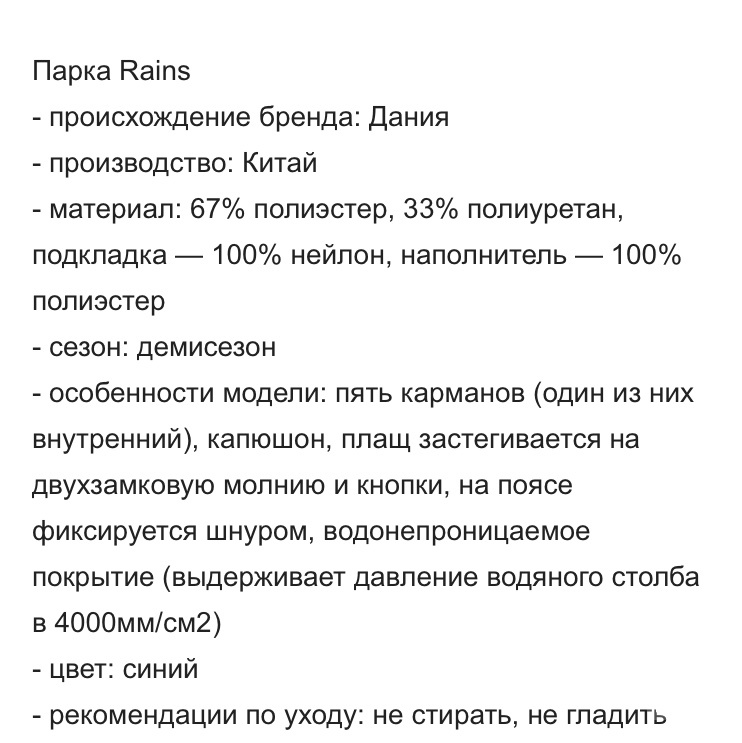 Парка Rains
- происхождение бренда: Дания
- производство: Китай
- материал: 67% полиэстер, 33% полиуретан, подкладка — 100% нейлон, наполнитель — 100% полиэстер
- сезон: демисезон
- особенности модели: пять карманов (один из них внутренний), капюшон, плащ застегивается на двухзамковую молнию и кнопки, на поясе фиксируется шнуром, водонепроницаемое покрытие (выдерживает давление водяного столба в 4000мм/см2)
- цвет: синий
- рекомендации по уходу: не стирать, не гладить